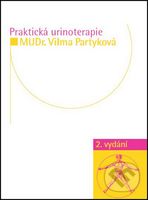 Praktická urinoterapie
MUDr. Vilma Partyková

2. vydání